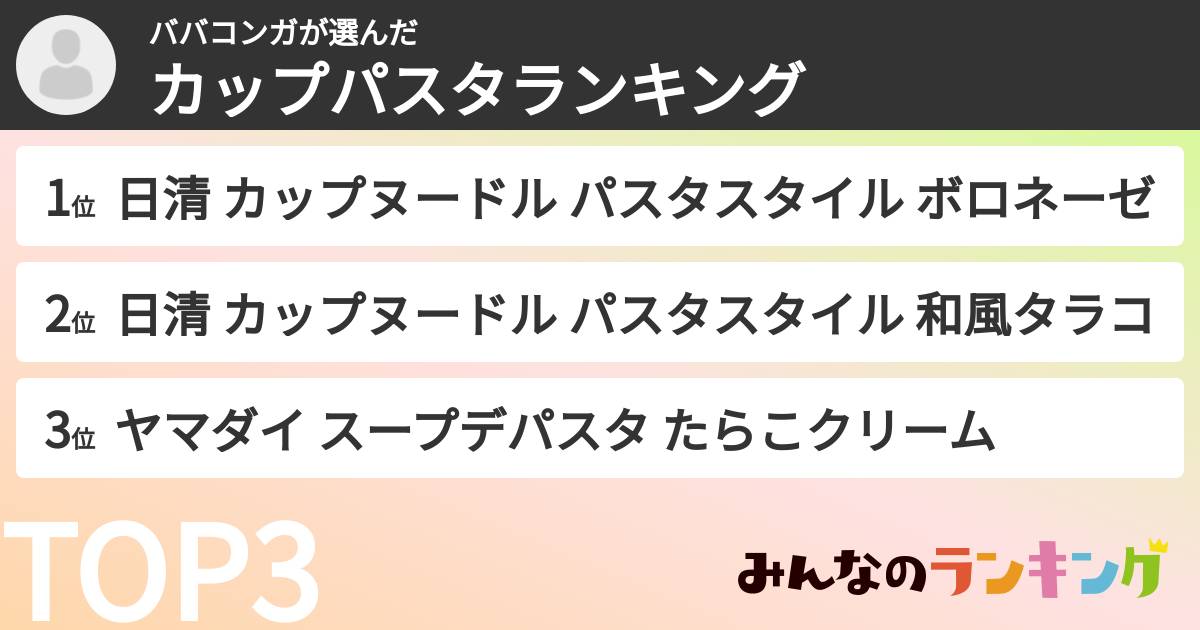 ババコンガが選んだ
カップパスタランキング

1位 日清 カップヌードル パスタスタイル ボロネーゼ

2位 日清 カップヌードル パスタスタイル 和風タラコ

3位 ヤマダイ スープデパスタ たらこクリーム

TOP3

みんなのランキング